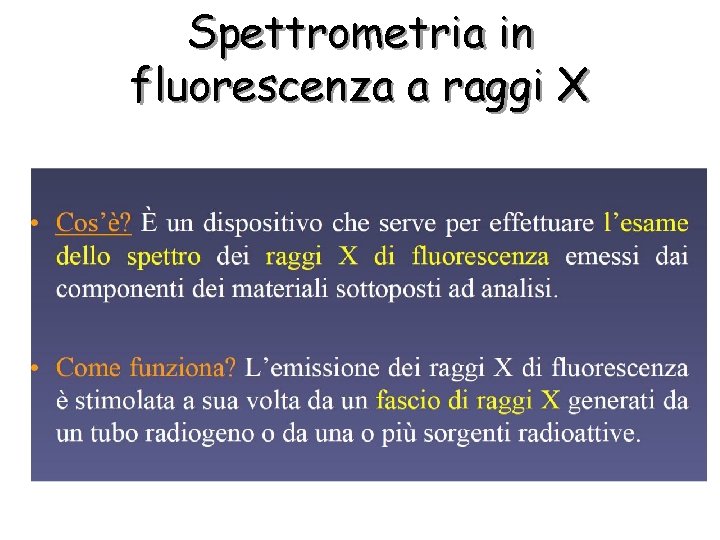 Spettrometria in fluorescenza a raggi X

• Cos'è? È un dispositivo che serve per effettuare l'esame dello spettro dei raggi X di fluorescenza emessi dai componenti dei materiali sottoposti ad analisi.

• Come funziona? L'emissione dei raggi X di fluorescenza è stimolata a sua volta da un fascio di raggi X generati da un tubo radiogeno o da una o più sorgenti radioattive.